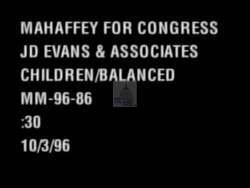 MAHAFFEY FOR CONGRESS
JD EVANS & ASSOCIATES
CHILDREN/BALANCED
MM-96-86
:30
10/3/96